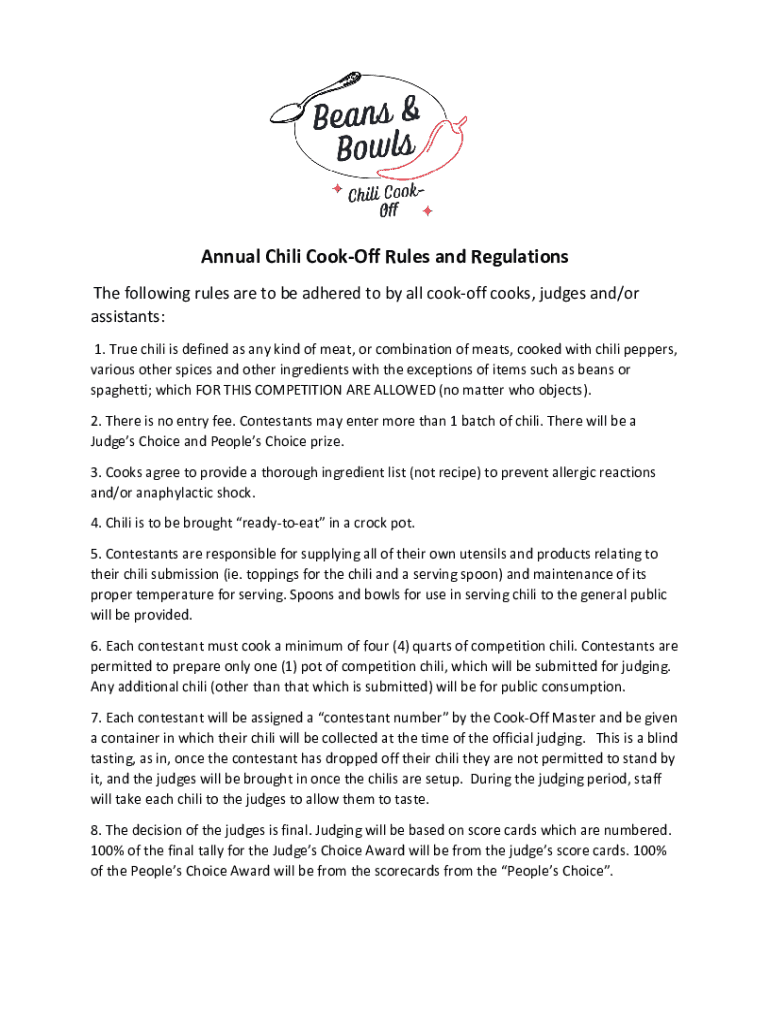 Beans & Bowls

Chili Cook-Off

Annual Chili Cook-Off Rules and Regulations

The following rules are to be adhered to by all cook-off cooks, judges and/or assistants:

1. True chili is defined as any kind of meat, or combination of meats, cooked with chili peppers, various other spices and other ingredients with the exceptions of items such as beans or spaghetti; which FOR THIS COMPETITION ARE ALLOWED (no matter who objects).

2. There is no entry fee. Contestants may enter more than 1 batch of chili. There will be a Judge's Choice and People's Choice prize.

3. Cooks agree to provide a thorough ingredient list (not recipe) to prevent allergic reactions and/or anaphylactic shock.

4. Chili is to be brought "ready-to-eat" in a crock pot.

5. Contestants are responsible for supplying all of their own utensils and products relating to their chili submission (ie. toppings for the chili and a serving spoon) and maintenance of its proper temperature for serving. Spoons and bowls for use in serving chili to the general public will be provided.

6. Each contestant must cook a minimum of four (4) quarts of competition chili. Contestants are permitted to prepare only one (1) pot of competition chili, which will be submitted for judging. Any additional chili (other than that which is submitted) will be for public consumption.

7. Each contestant will be assigned a "contestant number" by the Cook-Off Master and be given a container in which their chili will be collected at the time of the official judging. This is a blind tasting, as in, once the contestant has dropped off their chili they are not permitted to stand by it, and the judges will be brought in once the chilis are setup. During the judging period, staff will take each chili to the judges to allow them to taste.

8. The decision of the judges is final. Judging will be based on score cards which are numbered. 100% of the final tally for the Judge's Choice Award will be from the judge's score cards. 100% of the People's Choice Award will be from the scorecards from the "People's Choice".